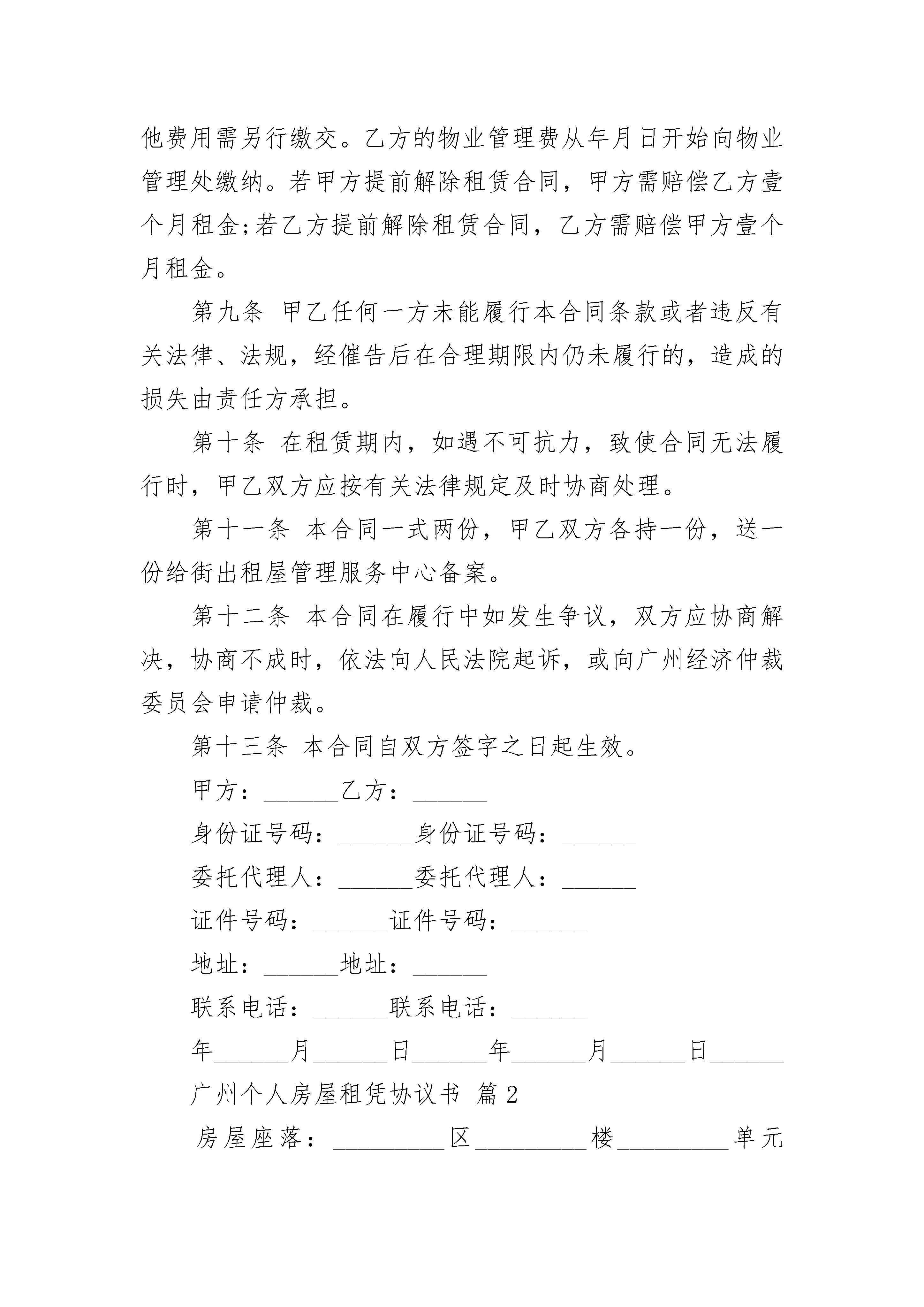 他费用需另行缴交。乙方的物业管理费从年月日开始向物业管理处缴纳。若甲方提前解除租赁合同，甲方需赔偿乙方壹个月租金;若乙方提前解除租赁合同，乙方需赔偿甲方壹个月租金。

第九条 甲乙任何一方未能履行本合同条款或者违反有关法律、法规，经催告后在合理期限内仍未履行的，造成的损失由责任方承担。

第十条 在租赁期内，如遇不可抗力，致使合同无法履行时，甲乙双方应按有关法律规定及时协商处理。

第十一条 本合同一式两份，甲乙双方各持一份，送一份给街出租屋管理服务中心备案。

第十二条 本合同在履行中如发生争议，双方应协商解决，协商不成时，依法向人民法院起诉，或向广州经济仲裁委员会申请仲裁。

第十三条 本合同自双方签字之日起生效。

甲方：______乙方：______

身份证号码：______身份证号码：______

委托代理人：______委托代理人：______

证件号码：______证件号码：______

地址：______地址：______

联系电话：______联系电话：______

年______月______日______年______月______日______

广州个人房屋租凭协议书 篇2

房屋座落：_________区_________楼_________单元